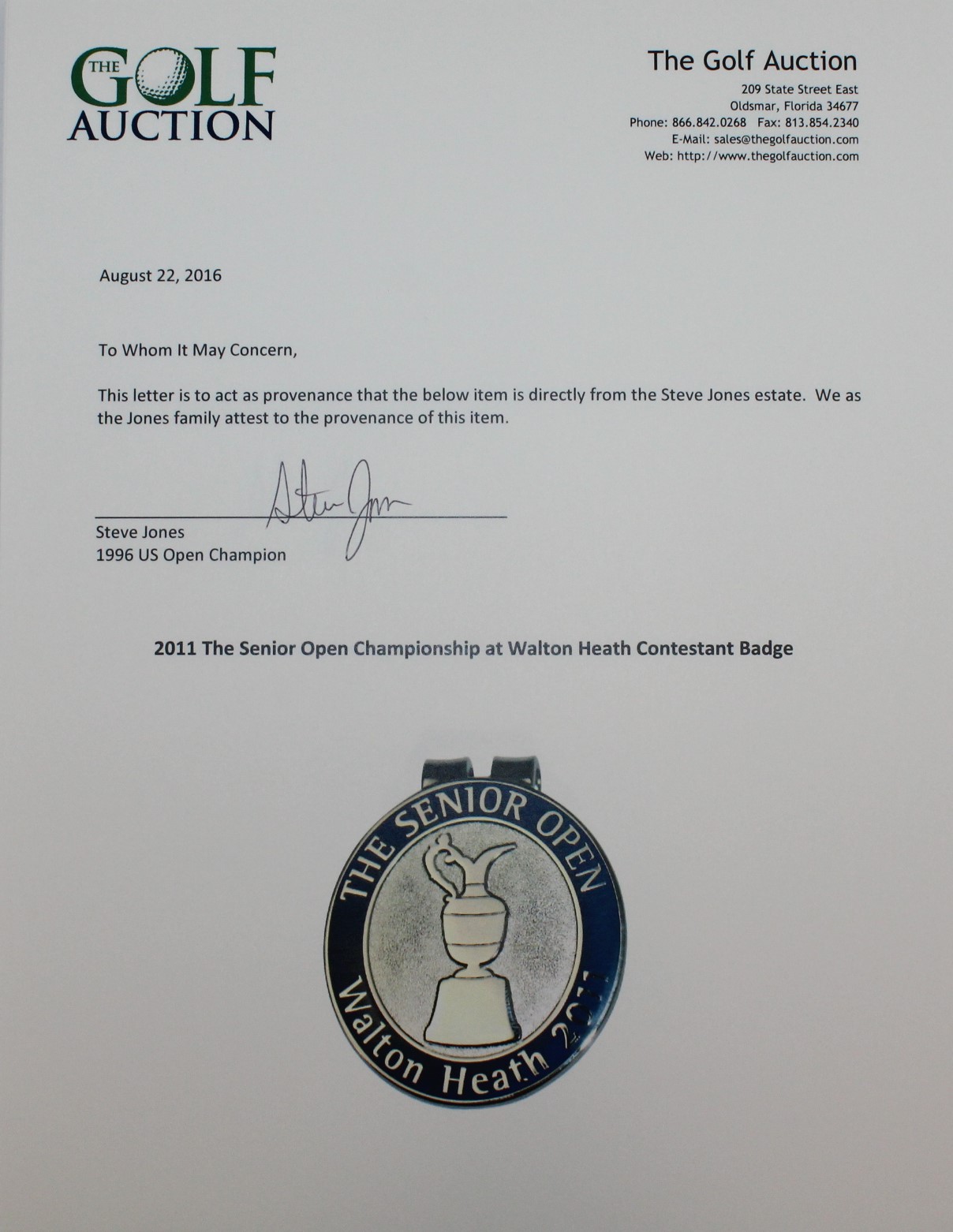 THE GOLF AUCTION

The Golf Auction
209 State Street East
Oldsmar, Florida 34677
Phone: 866.842.0268 Fax: 813.854.2340
E-Mail: sales@thegolfauction.com
Web: http://www.thegolfauction.com

August 22, 2016

To Whom It May Concern,

This letter is to act as provenance that the below item is directly from the Steve Jones estate. We as the Jones family attest to the provenance of this item.

Steve Jones

Steve Jones
1996 US Open Champion

2011 The Senior Open Championship at Walton Heath Contestant Badge

THE SENIOR OPEN
Walton Heath 2011